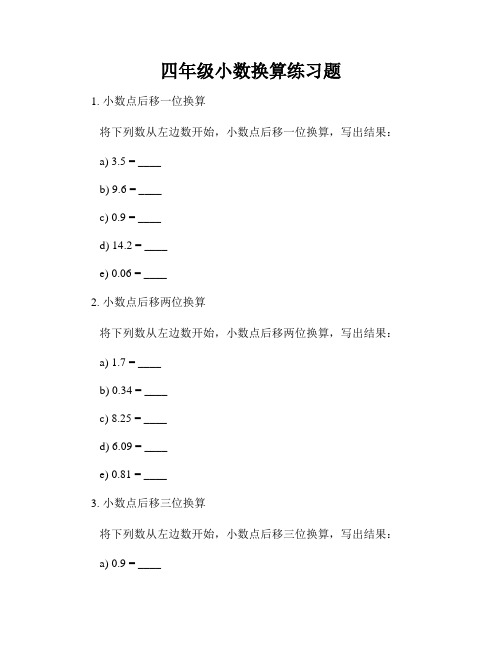 四年级小数换算练习题

1. 小数点后移一位换算

将下列数从左边数开始，小数点后移一位换算，写出结果：

a) 3.5 = ____

b) 9.6 = ____

c) 0.9 = ____

d) 14.2 = ____

e) 0.06 = ____

2. 小数点后移两位换算

将下列数从左边数开始，小数点后移两位换算，写出结果：

a) 1.7 = ____

b) 0.34 = ____

c) 8.25 = ____

d) 6.09 = ____

e) 0.81 = ____

3. 小数点后移三位换算

将下列数从左边数开始，小数点后移三位换算，写出结果：

a) 0.9 = ____